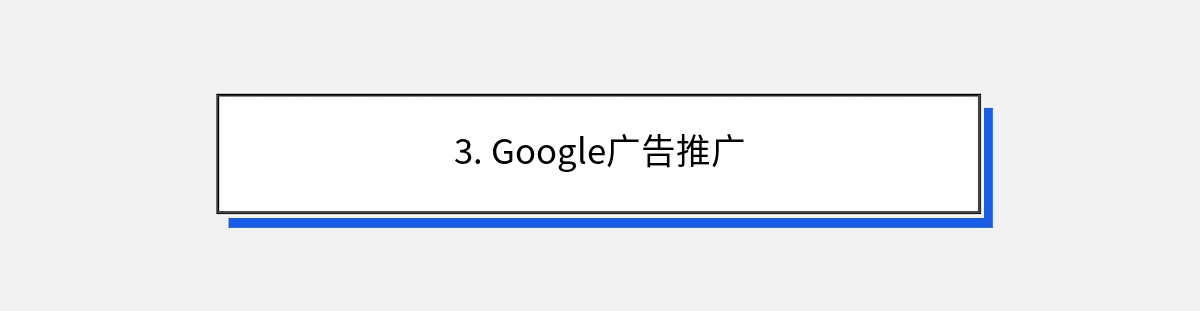 3. Google广告推广